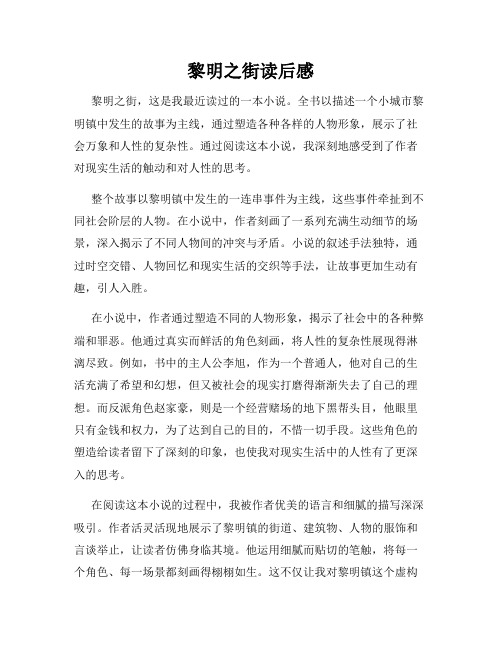 黎明之街读后感

黎明之街，这是我最近读过的一本小说。全书以描述一个小城市黎明镇中发生的故事为主线，通过塑造各种各样的人物形象，展示了社会万象和人性的复杂性。通过阅读这本小说，我深刻地感受到了作者对现实生活的触动和对人性的思考。

整个故事以黎明镇中发生的一连串事件为主线，这些事件牵扯到不同社会阶层的人物。在小说中，作者刻画了一系列充满生动细节的场景，深入揭示了不同人物间的冲突与矛盾。小说的叙述手法独特，通过时空交错、人物回忆和现实生活的交织等手法，让故事更加生动有趣，引人入胜。

在小说中，作者通过塑造不同的人物形象，揭示了社会中的各种弊端和罪恶。他通过真实而鲜活的角色刻画，将人性的复杂性展现得淋漓尽致。例如，书中的主人公李旭，作为一个普通人，他对自己的生活充满了希望和幻想，但又被社会的现实打磨得渐渐失去了自己的理想。而反派角色赵家豪，则是一个经营赌场的地下黑帮头目，他眼里只有金钱和权力，为了达到自己的目的，不惜一切手段。这些角色的塑造给读者留下了深刻的印象，也使我对现实生活中的人性有了更深入的思考。

在阅读这本小说的过程中，我被作者优美的语言和细腻的描写深深吸引。作者活灵活现地展示了黎明镇的街道、建筑物、人物的服饰和言谈举止，让读者仿佛身临其境。他运用细腻而贴切的笔触，将每一个角色、每一场景都刻画得栩栩如生。这不仅让我对黎明镇这个虚构